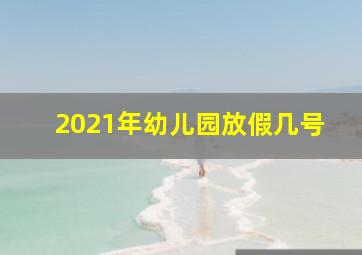 2021年幼儿园放假几号